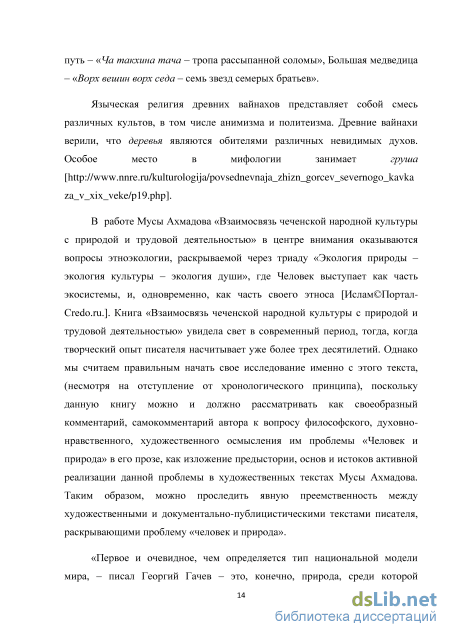 путь – «Ча такхина тача – тропа рассыпанной соломы», Большая медведица – «Ворх вешин ворх седа – семь звезд семерых братьев».

Языческая религия древних вайнахов представляет собой смесь различных культов, в том числе анимизма и политеизма. Древние вайнахи верили, что деревья являются обителями различных невидимых духов. Особое место в мифологии занимает груша [http://www.nnre.ru/kulturologija/povsednevnaja_zhizn_gorcev_severnogo_kavkaza_v_xix_veke/p19.php].

В работе Мусы Ахмадова «Взаимосвязь чеченской народной культуры с природой и трудовой деятельностью» в центре внимания оказываются вопросы этноэкологии, раскрываемой через триаду «Экология природы – экология культуры – экология души», где Человек выступает как часть экосистемы, и, одновременно, как часть своего этноса [Ислам©Портал-Credo.ru.]. Книга «Взаимосвязь чеченской народной культуры с природой и трудовой деятельностью» увидела свет в современный период, тогда, когда творческий опыт писателя насчитывает уже более трех десятилетий. Однако мы считаем правильным начать свое исследование именно с этого текста, (несмотря на отступление от хронологического принципа), поскольку данную книгу можно и должно рассматривать как своеобразный комментарий, самокомментарий автора к вопросу философского, духовно-нравственного, художественного осмысления им проблемы «Человек и природа» в его прозе, как изложение предыстории, основ и истоков активной реализации данной проблемы в художественных текстах Мусы Ахмадова. Таким образом, можно проследить явную преемственность между художественными и документально-публицистическими текстами писателя, раскрывающими проблему «человек и природа».

«Первое и очевидное, чем определяется тип национальной модели мира, – писал Георгий Гачев – это, конечно, природа, среди которой

14

dsLib.net
библиотека диссертаций